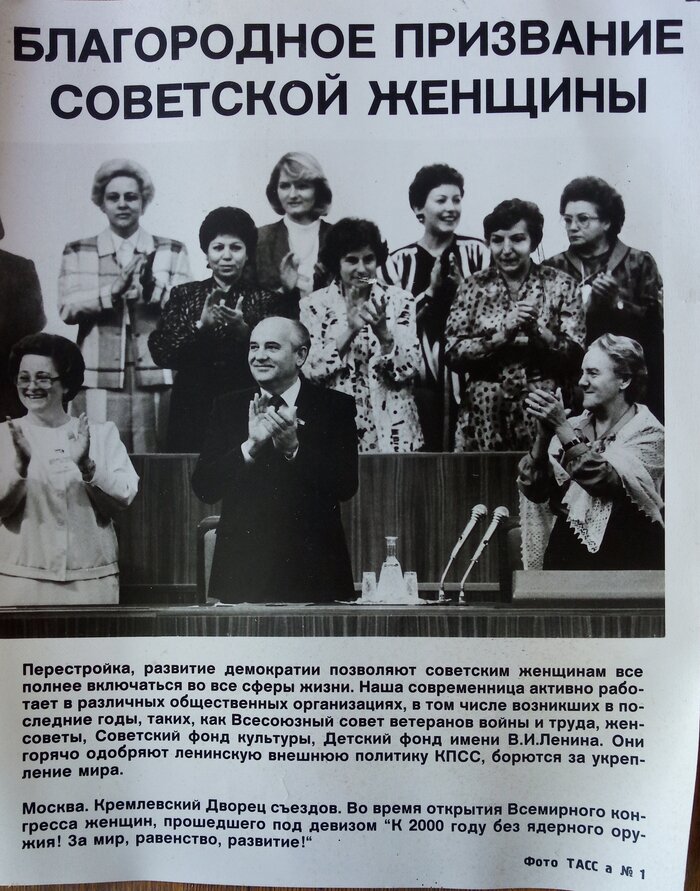 БЛАГОРОДНОЕ ПРИЗВАНИЕ СОВЕТСКОЙ ЖЕНЩИНЫ

Перестройка, развитие демократии позволяют советским женщинам все полнее включаться во все сферы жизни. Наша современница активно работает в различных общественных организациях, в том числе возникших в последние годы, таких, как Всесоюзный совет ветеранов войны и труда, женсоветы, Советский фонд культуры, Детский фонд имени В.И.Ленина. Они горячо одобряют ленинскую внешнюю политику КПСС, борются за укрепление мира.

Москва. Кремлевский Дворец съездов. Во время открытия Всемирного конгресса женщин, прошедшего под девизом "К 2000 году без ядерного оружия! За мир, равенство, развитие!"

Фото ТАСС а № 1